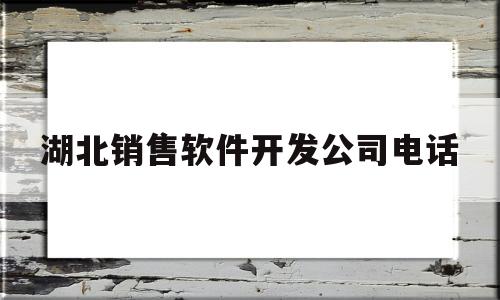 湖北销售软件开发公司电话